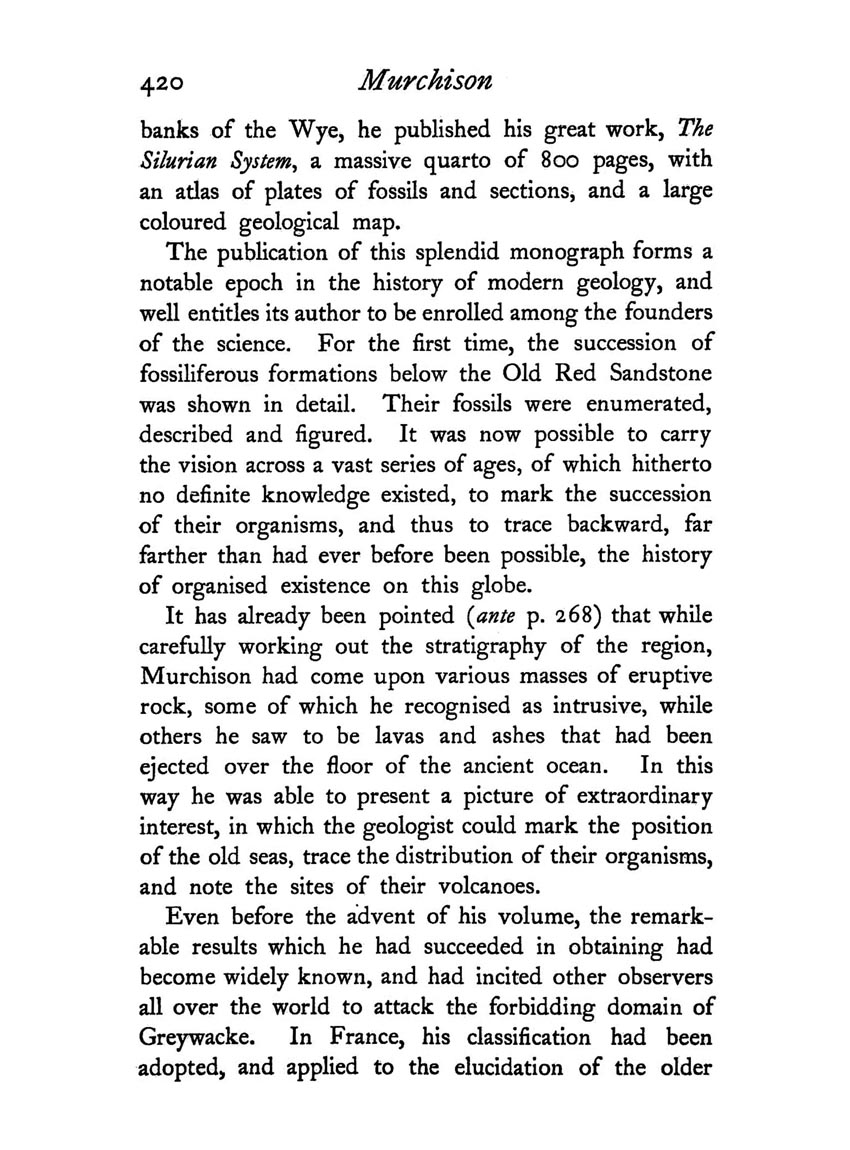 420 Murchison

banks of the Wye, he published his great work, The Silurian System, a massive quarto of 800 pages, with an atlas of plates of fossils and sections, and a large coloured geological map.

The publication of this splendid monograph forms a notable epoch in the history of modern geology, and well entitles its author to be enrolled among the founders of the science. For the first time, the succession of fossiliferous formations below the Old Red Sandstone was shown in detail. Their fossils were enumerated, described and figured. It was now possible to carry the vision across a vast series of ages, of which hitherto no definite knowledge existed, to mark the succession of their organisms, and thus to trace backward, far farther than had ever before been possible, the history of organised existence on this globe.

It has already been pointed (ante p. 268) that while carefully working out the stratigraphy of the region, Murchison had come upon various masses of eruptive rock, some of which he recognised as intrusive, while others he saw to be lavas and ashes that had been ejected over the floor of the ancient ocean. In this way he was able to present a picture of extraordinary interest, in which the geologist could mark the position of the old seas, trace the distribution of their organisms, and note the sites of their volcanoes.

Even before the advent of his volume, the remarkable results which he had succeeded in obtaining had become widely known, and had incited other observers all over the world to attack the forbidding domain of Greywacke. In France, his classification had been adopted, and applied to the elucidation of the older